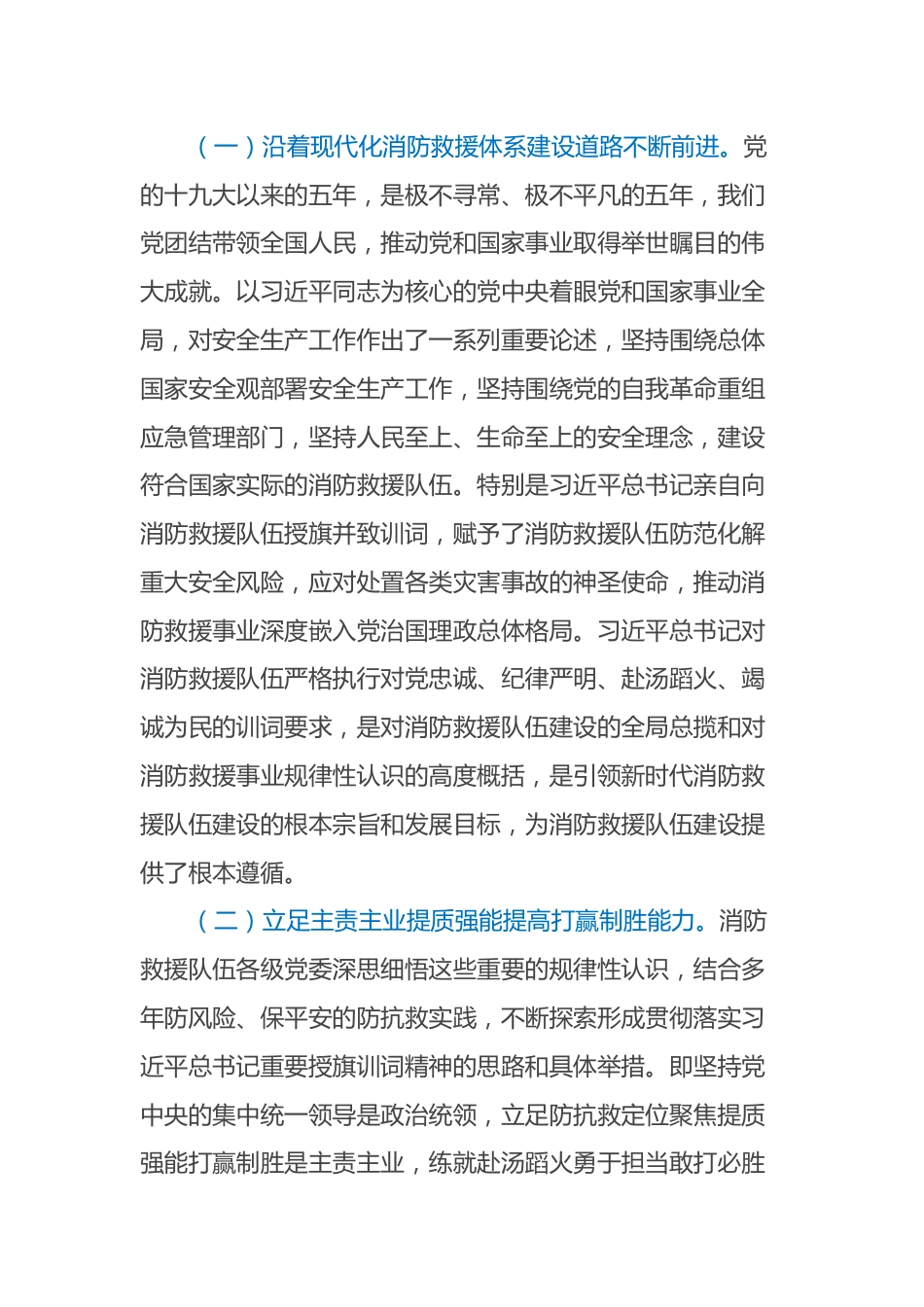 （一）沿着现代化消防救援体系建设道路不断前进。党的十九大以来的五年，是极不寻常、极不平凡的五年，我们党团结带领全国人民，推动党和国家事业取得举世瞩目的伟大成就。以习近平同志为核心的党中央着眼党和国家事业全局，对安全生产工作作出了一系列重要论述，坚持围绕总体国家安全观部署安全生产工作，坚持围绕党的自我革命重组应急管理部门，坚持人民至上、生命至上的安全理念，建设符合国家实际的消防救援队伍。特别是习近平总书记亲自向消防救援队伍授旗并致训词，赋予了消防救援队伍防范化解重大安全风险，应对处置各类灾害事故的神圣使命，推动消防救援事业深度嵌入党治国理政总体格局。习近平总书记对消防救援队伍严格执行对党忠诚、纪律严明、赴汤蹈火、竭诚为民的训词要求，是对消防救援队伍建设的全局总揽和对消防救援事业规律性认识的高度概括，是引领新时代消防救援队伍建设的根本宗旨和发展目标，为消防救援队伍建设提供了根本遵循。

（二）立足主责主业提质强能提高打赢制胜能力。消防救援队伍各级党委深思细悟这些重要的规律性认识，结合多年防风险、保平安的防抗救实践，不断探索形成贯彻落实习近平总书记重要授旗训词精神的思路和具体举措。即坚持党中央的集中统一领导是政治统领，立足防抗救定位聚焦提质强能打赢制胜是主责主业，练就赴汤蹈火勇于担当敢打必胜